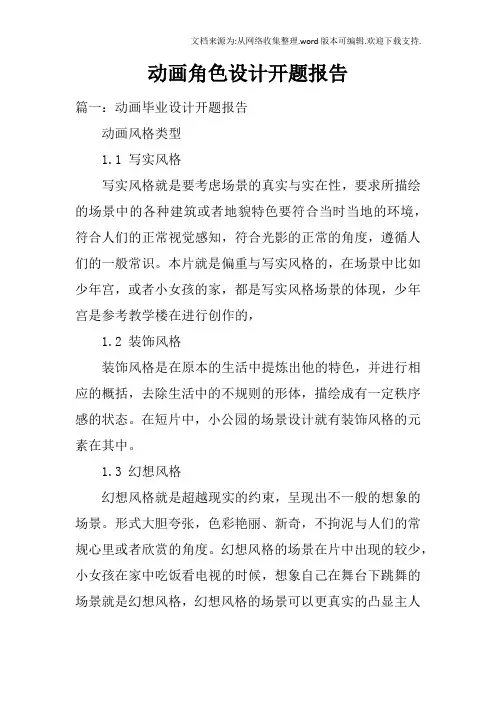 文档来源为:从网络收集整理.word版本可编辑.欢迎下载支持.

动画角色设计开题报告

篇一：动画毕业设计开题报告

动画风格类型

1.1 写实风格

写实风格就是要考虑场景的真实与实在性，要求所描绘的场景中的各种建筑或者地貌特色要符合当时当地的环境，符合人们的正常视觉感知，符合光影的正常的角度，遵循人们的一般常识。本片就是偏重与写实风格的，在场景中比如少年宫，或者小女孩的家，都是写实风格场景的体现，少年宫是参考教学楼在进行创作的，

1.2 装饰风格

装饰风格是在原本的生活中提炼出他的特色，并进行相应的概括，去除生活中的不规则的形体，描绘成有一定秩序感的状态。在短片中，小公园的场景设计就有装饰风格的元素在其中。

1.3 幻想风格

幻想风格就是超越现实的约束，呈现出不一般的想象的场景。形式大胆夸张，色彩艳丽、新奇，不拘泥与人们的常规心里或者欣赏的角度。幻想风格的场景在片中出现的较少，小女孩在家中吃饭看电视的时候，想象自己在舞台下跳舞的场景就是幻想风格，幻想风格的场景可以更真实的凸显主人